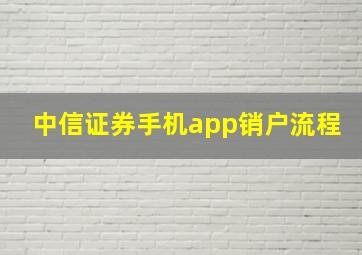 中信证券手机app销户流程